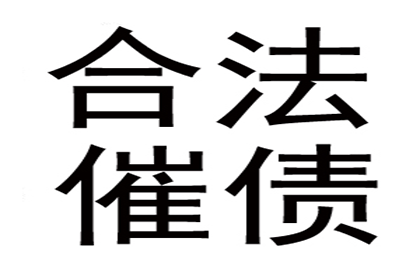 合法
催债